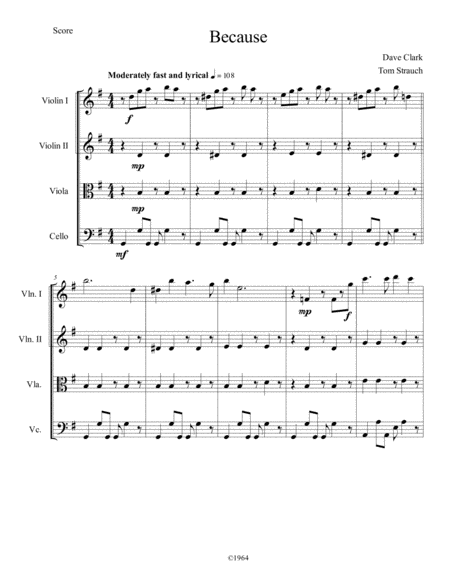 Score

Because

Dave Clark
Tom Strauch

Moderately fast and lyrical ♩ = 108

Violin I
f

Violin II
mp

Viola
mp

Cello
mf

5
Vln. I
mp
f

Vln. II

Vla.

Vc.

©1964